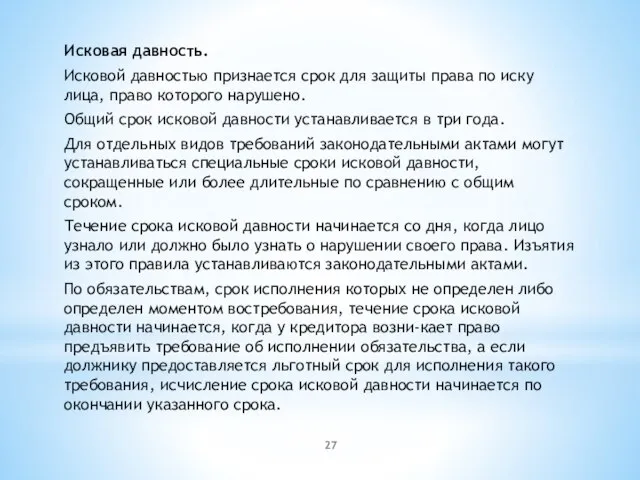 Исковая давность.

Исковой давностью признается срок для защиты права по иску лица, право которого нарушено.

Общий срок исковой давности устанавливается в три года.

Для отдельных видов требований законодательными актами могут устанавливаться специальные сроки исковой давности, сокращенные или более длительные по сравнению с общим сроком.

Течение срока исковой давности начинается со дня, когда лицо узнало или должно было узнать о нарушении своего права. Изъятия из этого правила устанавливаются законодательными актами.

По обязательствам, срок исполнения которых не определен либо определен моментом востребования, течение срока исковой давности начинается, когда у кредитора возни-кает право предъявить требование об исполнении обязательства, а если должнику предоставляется льготный срок для исполнения такого требования, исчисление срока исковой давности начинается по окончании указанного срока.

27